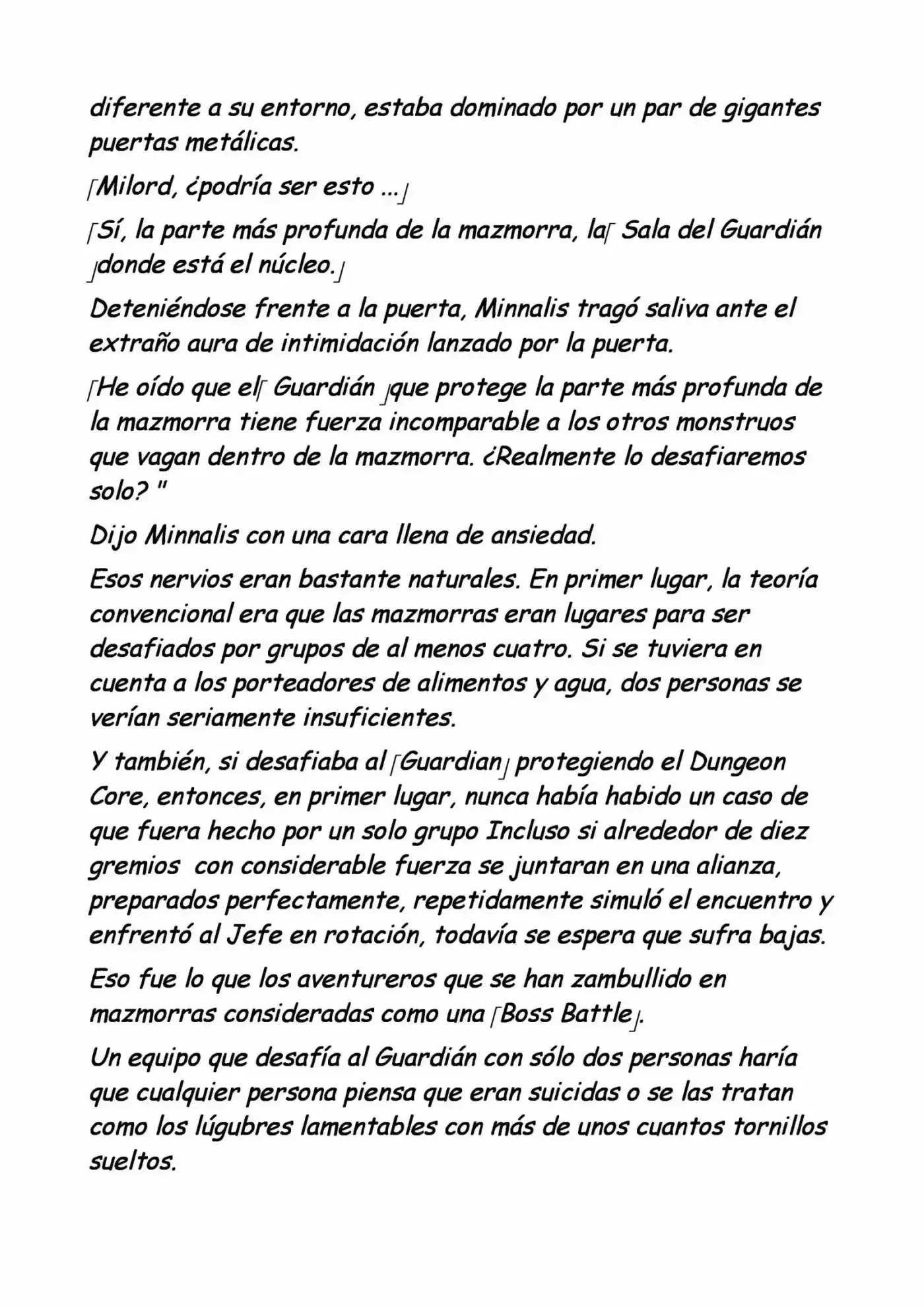 diferente a su entorno, estaba dominado por un par de gigantes puertas metálicas.

「Milord, ¿podría ser esto ...」

「Sí, la parte más profunda de la mazmorra, la「 Sala del Guardián 」donde está el núcleo.」

Deteniéndose frente a la puerta, Minnalis tragó saliva ante el extraño aura de intimidación lanzado por la puerta.

「He oído que el「 Guardián 」que protege la parte más profunda de la mazmorra tiene fuerza incomparable a los otros monstruos que vagan dentro de la mazmorra. ¿Realmente lo desafiaremos solo? "

Dijo Minnalis con una cara llena de ansiedad.

Esos nervios eran bastante naturales. En primer lugar, la teoría convencional era que las mazmorras eran lugares para ser desafiados por grupos de al menos cuatro. Si se tuviera en cuenta a los porteadores de alimentos y agua, dos personas se verían seriamente insuficientes.

Y también, si desafiaba al「Guardian」protegiendo el Dungeon Core, entonces, en primer lugar, nunca había habido un caso de que fuera hecho por un solo grupo Incluso si alrededor de diez gremios con considerable fuerza se juntaran en una alianza, preparados perfectamente, repetidamente simuló el encuentro y enfrentó al Jefe en rotación, todavía se espera que sufra bajas.

Eso fue lo que los aventureros que se han zambullido en mazmorras consideradas como una「Boss Battle」.

Un equipo que desafía al Guardián con sólo dos personas haría que cualquier persona piensa que eran suicidas o se las tratan como los lúgubres lamentables con más de unos cuantos tornillos sueltos.